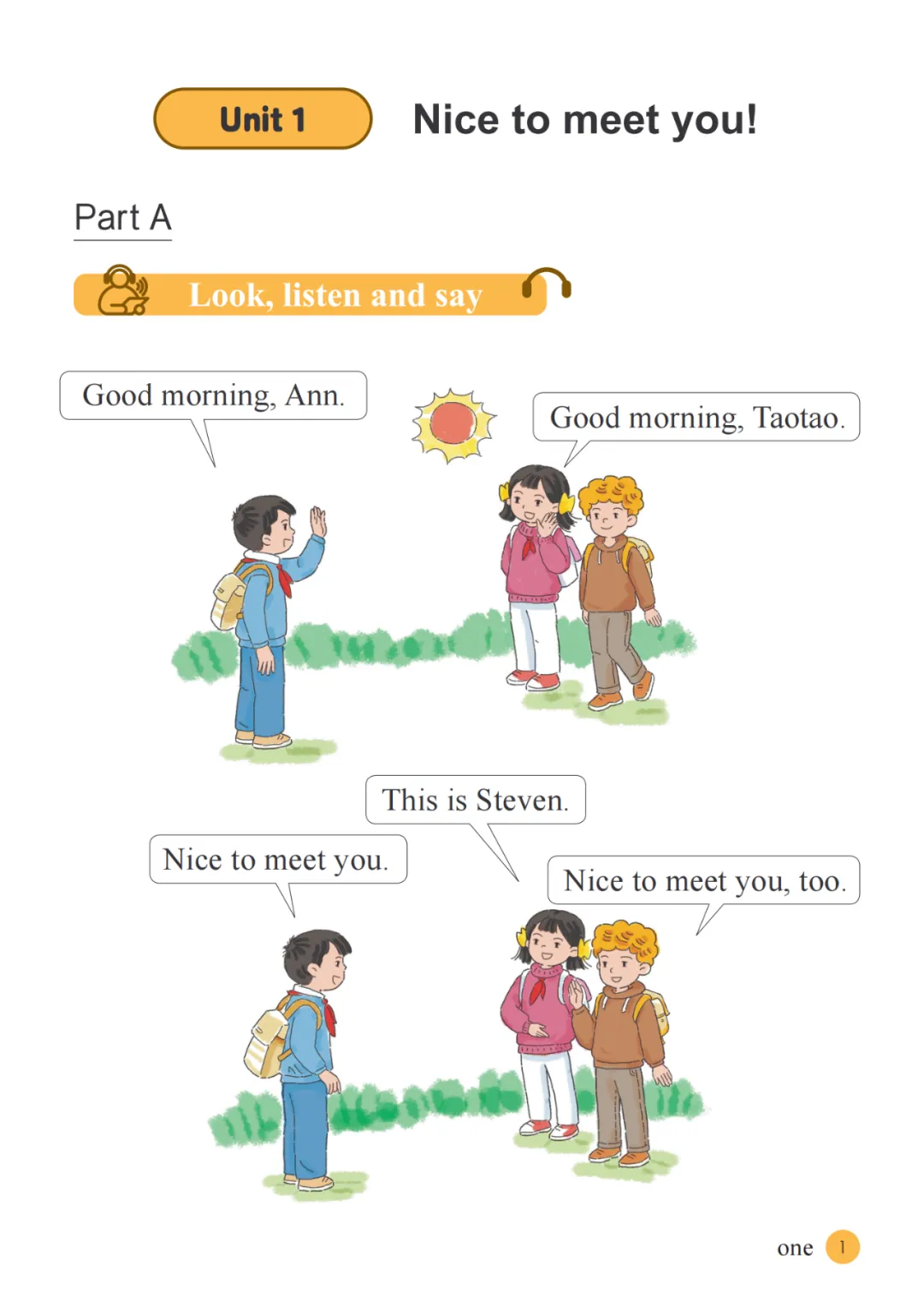 Unit 1 Nice to meet you!

Part A

Look, listen and say

Good morning, Ann.

Good morning, Taotao.

This is Steven.

Nice to meet you.

Nice to meet you, too.

one 1